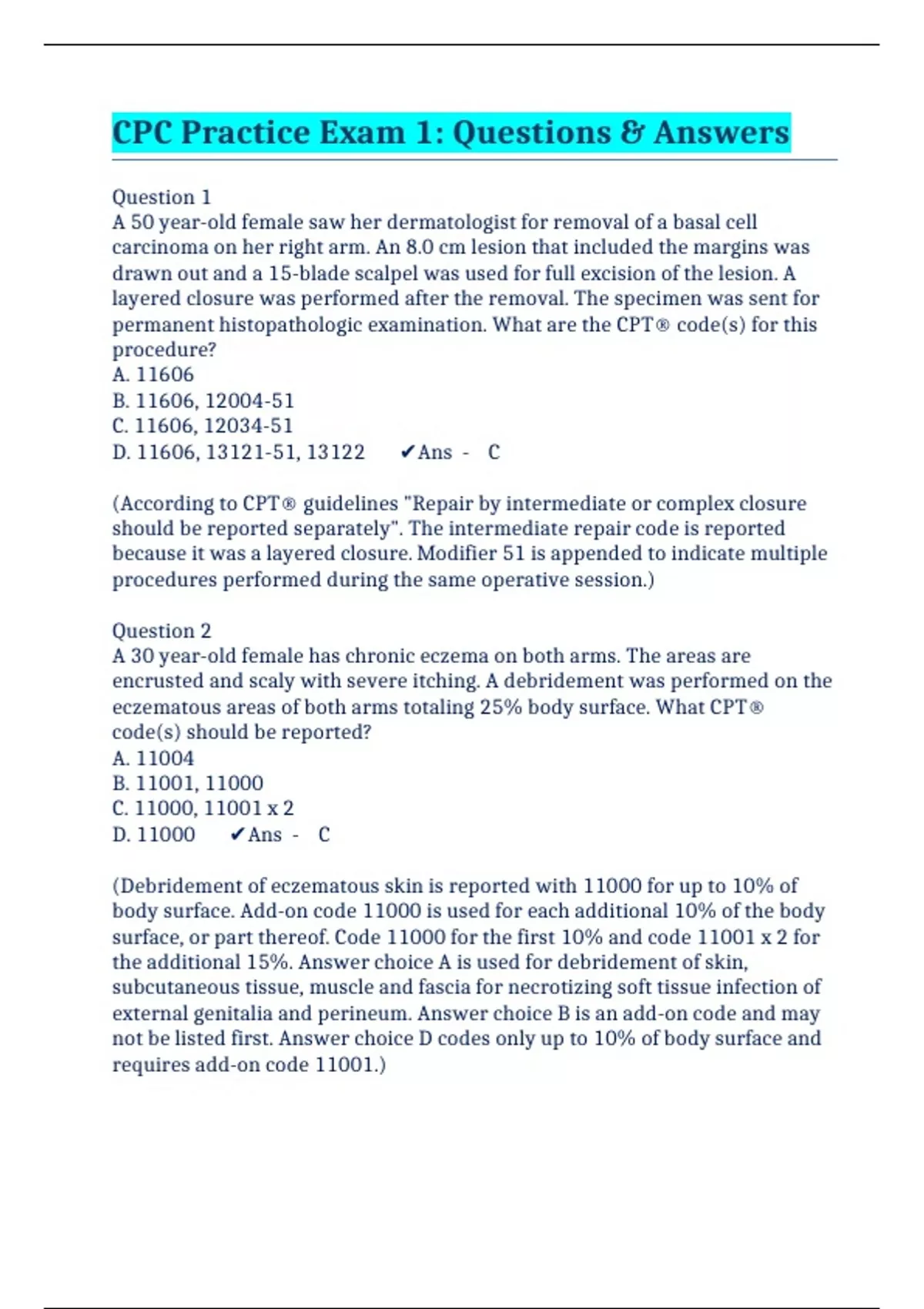 CPC Practice Exam 1: Questions & Answers

Question 1
A 50 year-old female saw her dermatologist for removal of a basal cell carcinoma on her right arm. An 8.0 cm lesion that included the margins was drawn out and a 15-blade scalpel was used for full excision of the lesion. A layered closure was performed after the removal. The specimen was sent for permanent histopathologic examination. What are the CPT® code(s) for this procedure?
A. 11606
B. 11606, 12004-51
C. 11606, 12034-51
D. 11606, 13121-51, 13122 ✔Ans - C

(According to CPT® guidelines "Repair by intermediate or complex closure should be reported separately". The intermediate repair code is reported because it was a layered closure. Modifier 51 is appended to indicate multiple procedures performed during the same operative session.)

Question 2
A 30 year-old female has chronic eczema on both arms. The areas are encrusted and scaly with severe itching. A debridement was performed on the eczematous areas of both arms totaling 25% body surface. What CPT® code(s) should be reported?
A. 11004
B. 11001, 11000
C. 11000, 11001 x 2
D. 11000 ✔Ans - C

(Debridement of eczematous skin is reported with 11000 for up to 10% of body surface. Add-on code 11000 is used for each additional 10% of the body surface, or part thereof. Code 11000 for the first 10% and code 11001 x 2 for the additional 15%. Answer choice A is used for debridement of skin, subcutaneous tissue, muscle and fascia for necrotizing soft tissue infection of external genitalia and perineum. Answer choice B is an add-on code and may not be listed first. Answer choice D codes only up to 10% of body surface and requires add-on code 11001.)